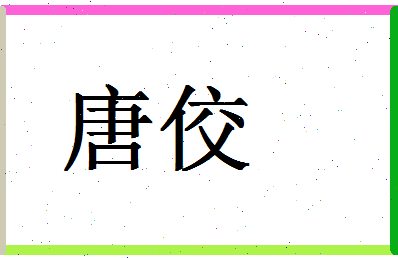 唐佼